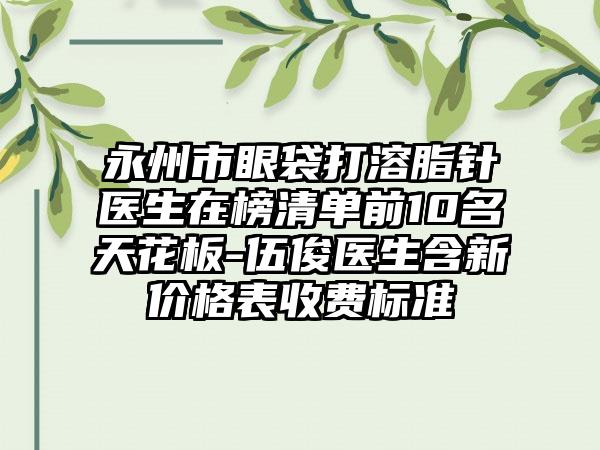 永州市眼袋打溶脂针医生在榜清单前10名天花板-伍俊医生含新价格表收费标准